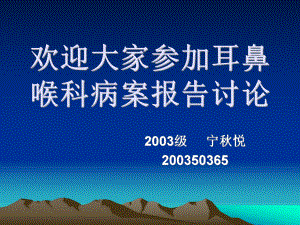 欢迎大家参加耳鼻喉科病案报告讨论

2003级　宁秋悦
200350365